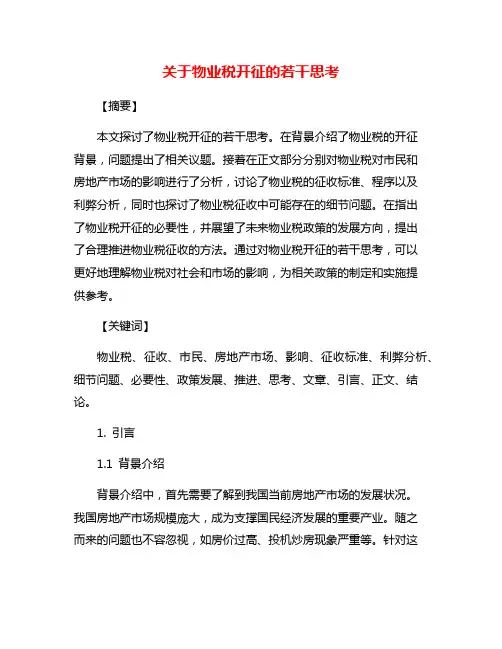 关于物业税开征的若干思考

【摘要】

本文探讨了物业税开征的若干思考。在背景介绍了物业税的开征背景，问题提出了相关议题。接着在正文部分分别对物业税对市民和房地产市场的影响进行了分析，讨论了物业税的征收标准、程序以及利弊分析，同时也探讨了物业税征收中可能存在的细节问题。在指出了物业税开征的必要性，并展望了未来物业税政策的发展方向，提出了合理推进物业税征收的方法。通过对物业税开征的若干思考，可以更好地理解物业税对社会和市场的影响，为相关政策的制定和实施提供参考。

【关键词】

物业税、征收、市民、房地产市场、影响、征收标准、利弊分析、细节问题、必要性、政策发展、推进、思考、文章、引言、正文、结论。

1. 引言

1.1 背景介绍

背景介绍中，首先需要了解到我国当前房地产市场的发展状况。我国房地产市场规模庞大，成为支撑国民经济发展的重要产业。随之而来的问题也不容忽视，如房价过高、投机炒房现象严重等。针对这